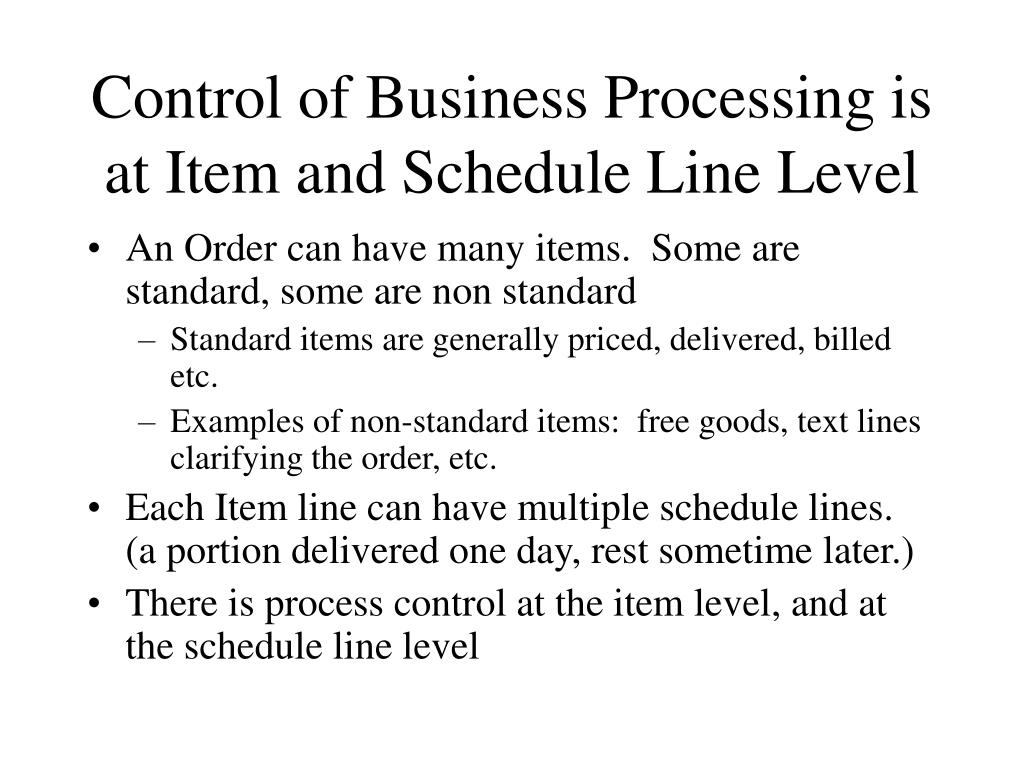 Control of Business Processing is at Item and Schedule Line Level

• An Order can have many items. Some are standard, some are non standard
 – Standard items are generally priced, delivered, billed etc.
 – Examples of non-standard items: free goods, text lines clarifying the order, etc.
• Each Item line can have multiple schedule lines. (a portion delivered one day, rest sometime later.)
• There is process control at the item level, and at the schedule line level